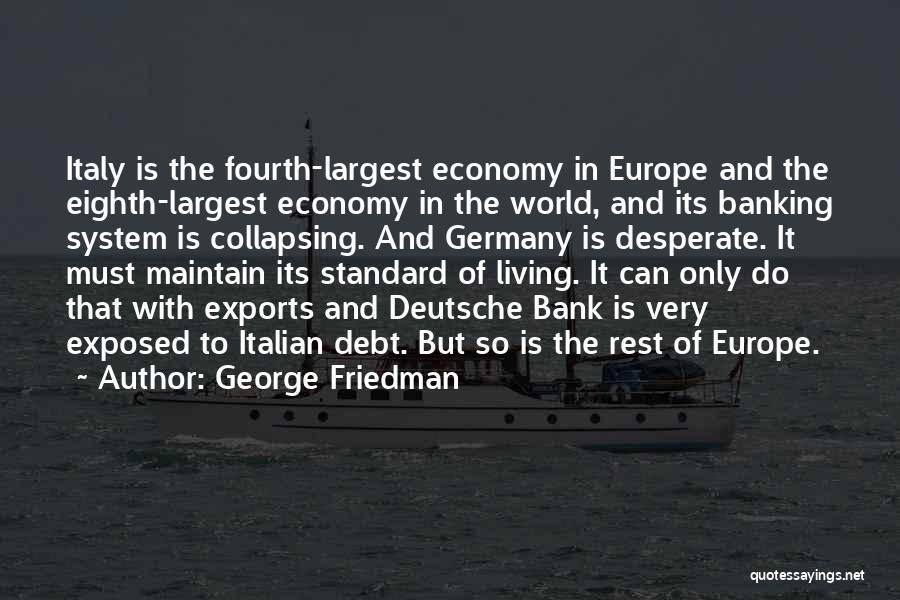 Italy is the fourth-largest economy in Europe and the eighth-largest economy in the world, and its banking system is collapsing. And Germany is desperate. It must maintain its standard of living. It can only do that with exports and Deutsche Bank is very exposed to Italian debt. But so is the rest of Europe.
~ Author: George Friedman

quotessayings.net